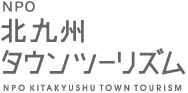 NPO
北九州
タウンツーリズム
NPO KITAKYUSHU TOWN TOURISM